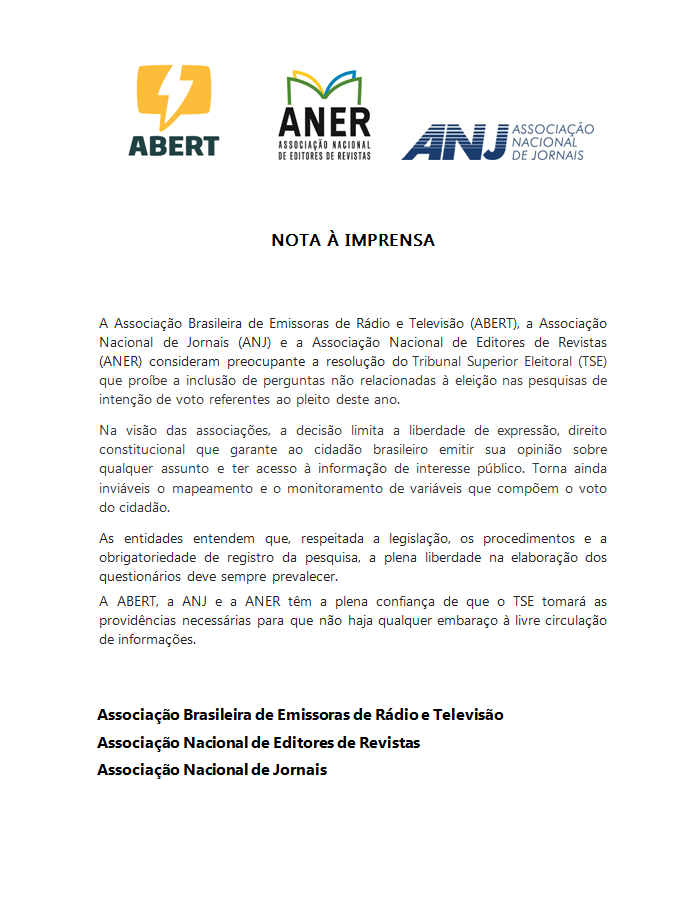 ABERT

ANER
ASSOCIAÇÃO NACIONAL DE EDITORES DE REVISTAS

ANJ
ASSOCIAÇÃO NACIONAL DE JORNAIS

NOTA À IMPRENSA

A Associação Brasileira de Emissoras de Rádio e Televisão (ABERT), a Associação Nacional de Jornais (ANJ) e a Associação Nacional de Editores de Revistas (ANER) consideram preocupante a resolução do Tribunal Superior Eleitoral (TSE) que proíbe a inclusão de perguntas não relacionadas à eleição nas pesquisas de intenção de voto referentes ao pleito deste ano.

Na visão das associações, a decisão limita a liberdade de expressão, direito constitucional que garante ao cidadão brasileiro emitir sua opinião sobre qualquer assunto e ter acesso à informação de interesse público. Torna ainda inviáveis o mapeamento e o monitoramento de variáveis que compõem o voto do cidadão.

As entidades entendem que, respeitada a legislação, os procedimentos e a obrigatoriedade de registro da pesquisa, a plena liberdade na elaboração dos questionários deve sempre prevalecer.

A ABERT, a ANJ e a ANER têm a plena confiança de que o TSE tomará as providências necessárias para que não haja qualquer embaraço à livre circulação de informações.

Associação Brasileira de Emissoras de Rádio e Televisão
Associação Nacional de Editores de Revistas
Associação Nacional de Jornais